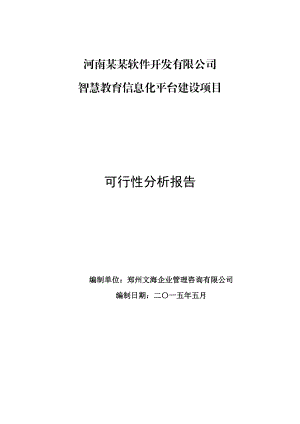 河南某某软件开发有限公司
智慧教育信息化平台建设项目

可行性分析报告

编制单位：郑州文海企业管理咨询有限公司
编制日期：二〇一五年五月